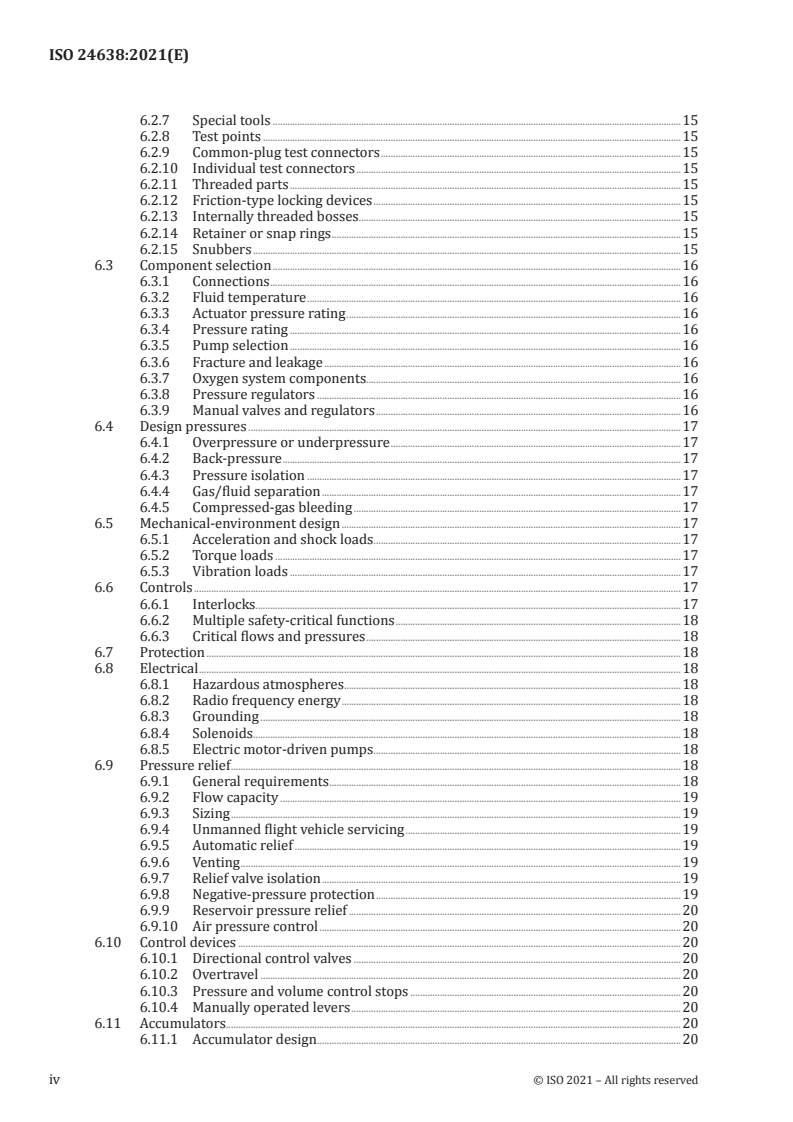 ISO 24638:2021(E)

6.2.7 Special tools 15
6.2.8 Test points 15
6.2.9 Common-plug test connectors 15
6.2.10 Individual test connectors 15
6.2.11 Threaded parts 15
6.2.12 Friction-type locking devices 15
6.2.13 Internally threaded bosses 15
6.2.14 Retainer or snap rings 15
6.2.15 Snubbers 15
6.3 Component selection 16
6.3.1 Connections 16
6.3.2 Fluid temperature 16
6.3.3 Actuator pressure rating 16
6.3.4 Pressure rating 16
6.3.5 Pump selection 16
6.3.6 Fracture and leakage 16
6.3.7 Oxygen system components 16
6.3.8 Pressure regulators 16
6.3.9 Manual valves and regulators 16
6.4 Design pressures 17
6.4.1 Overpressure or underpressure 17
6.4.2 Back-pressure 17
6.4.3 Pressure isolation 17
6.4.4 Gas/fluid separation 17
6.4.5 Compressed-gas bleeding 17
6.5 Mechanical-environment design 17
6.5.1 Acceleration and shock loads 17
6.5.2 Torque loads 17
6.5.3 Vibration loads 17
6.6 Controls 17
6.6.1 Interlocks 17
6.6.2 Multiple safety-critical functions 18
6.6.3 Critical flows and pressures 18
6.7 Protection 18
6.8 Electrical 18
6.8.1 Hazardous atmospheres 18
6.8.2 Radio frequency energy 18
6.8.3 Grounding 18
6.8.4 Solenoids 18
6.8.5 Electric motor-driven pumps 18
6.9 Pressure relief 18
6.9.1 General requirements 18
6.9.2 Flow capacity 19
6.9.3 Sizing 19
6.9.4 Unmanned flight vehicle servicing 19
6.9.5 Automatic relief 19
6.9.6 Venting 19
6.9.7 Relief valve isolation 19
6.9.8 Negative-pressure protection 19
6.9.9 Reservoir pressure relief 20
6.9.10 Air pressure control 20
6.10 Control devices 20
6.10.1 Directional control valves 20
6.10.2 Overtravel 20
6.10.3 Pressure and volume control stops 20
6.10.4 Manually operated levers 20
6.11 Accumulators 20
6.11.1 Accumulator design 20

iv © ISO 2021 – All rights reserved